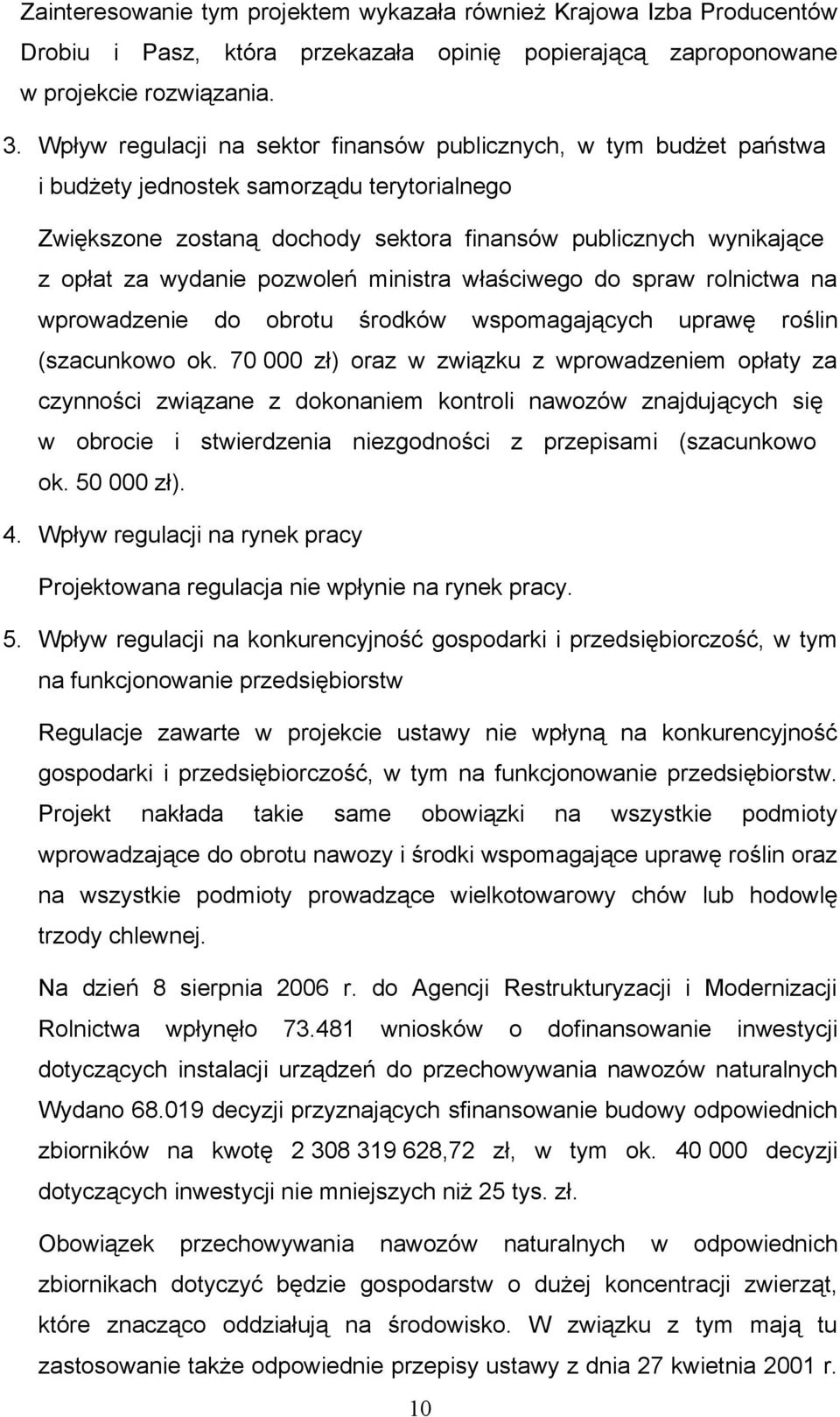 Zainteresowanie tym projektem wykazała również Krajowa Izba Producentów Drobiu i Pasz, która przekazała opinię popierającą zaproponowane w projekcie rozwiązania.

3. Wpływ regulacji na sektor finansów publicznych, w tym budżet państwa i budżety jednostek samorządu terytorialnego

Zwiększone zostaną dochody sektora finansów publicznych wynikające z opłat za wydanie pozwoleń ministra właściwego do spraw rolnictwa na wprowadzenie do obrotu środków wspomagających uprawę roślin (szacunkowo ok. 70 000 zł) oraz w związku z wprowadzeniem opłaty za czynności związane z dokonaniem kontroli nawozów znajdujących się w obrocie i stwierdzenia niezgodności z przepisami (szacunkowo ok. 50 000 zł).

4. Wpływ regulacji na rynek pracy

Projektowana regulacja nie wpłynie na rynek pracy.

5. Wpływ regulacji na konkurencyjność gospodarki i przedsiębiorczość, w tym na funkcjonowanie przedsiębiorstw

Regulacje zawarte w projekcie ustawy nie wpłyną na konkurencyjność gospodarki i przedsiębiorczość, w tym na funkcjonowanie przedsiębiorstw. Projekt nakłada takie same obowiązki na wszystkie podmioty wprowadzające do obrotu nawozy i środki wspomagające uprawę roślin oraz na wszystkie podmioty prowadzące wielkotowarowy chów lub hodowlę trzody chlewnej.

Na dzień 8 sierpnia 2006 r. do Agencji Restrukturyzacji i Modernizacji Rolnictwa wpłynęło 73.481 wniosków o dofinansowanie inwestycji dotyczących instalacji urządzeń do przechowywania nawozów naturalnych Wydano 68.019 decyzji przyznających sfinansowanie budowy odpowiednich zbiorników na kwotę 2 308 319 628,72 zł, w tym ok. 40 000 decyzji dotyczących inwestycji nie mniejszych niż 25 tys. zł.

Obowiązek przechowywania nawozów naturalnych w odpowiednich zbiornikach dotyczyć będzie gospodarstw o dużej koncentracji zwierząt, które znacząco oddziałują na środowisko. W związku z tym mają tu zastosowanie także odpowiednie przepisy ustawy z dnia 27 kwietnia 2001 r.

10